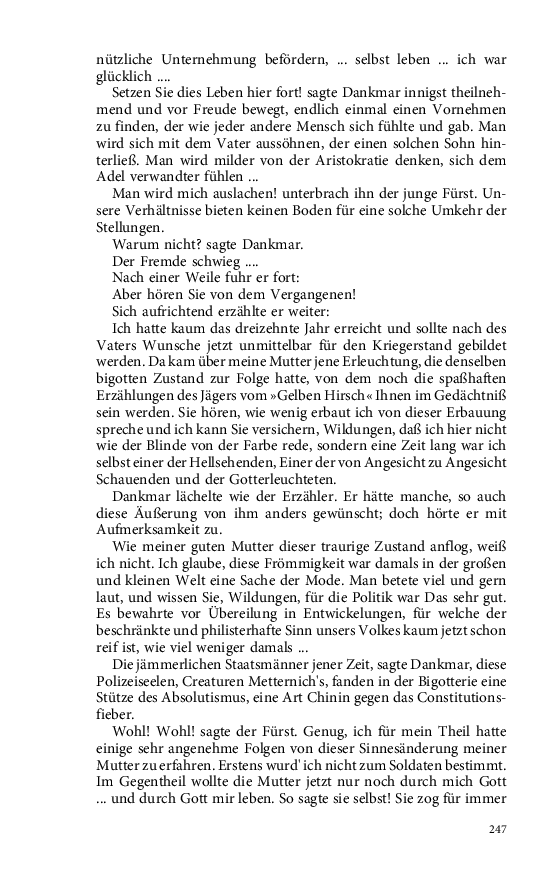 nützliche Unternehmung befördern, ... selbst leben ... ich war glücklich ....

Setzen Sie dies Leben hier fort! sagte Dankmar innigst theilnehmend und vor Freude bewegt, endlich einmal einen Vornehmen zu finden, der wie jeder andere Mensch sich fühlte und gab. Man wird sich mit dem Vater aussöhnen, der einen solchen Sohn hinterließ. Man wird milder von der Aristokratie denken, sich dem Adel verwandter fühlen ...

Man wird mich auslachen! unterbrach ihn der junge Fürst. Unsere Verhältnisse bieten keinen Boden für eine solche Umkehr der Stellungen.

Warum nicht? sagte Dankmar.

Der Fremde schwieg ....

Nach einer Weile fuhr er fort:

Aber hören Sie von dem Vergangenen!

Sich aufrichtend erzählte er weiter:

Ich hatte kaum das dreizehnte Jahr erreicht und sollte nach des Vaters Wunsche jetzt unmittelbar für den Kriegerstand gebildet werden. Da kam über meine Mutter jene Erleuchtung, die denselben bigotten Zustand zur Folge hatte, von dem noch die spaßhaften Erzählungen des Jägers vom »Gelben Hirsch« Ihnen im Gedächtniß sein werden. Sie hören, wie wenig erbaut ich von dieser Erbauung spreche und ich kann Sie versichern, Wildungen, daß ich hier nicht wie der Blinde von der Farbe rede, sondern eine Zeit lang war ich selbst einer der Hellsehenden, Einer der von Angesicht zu Angesicht Schauenden und der Gotterleuchteten.

Dankmar lächelte wie der Erzähler. Er hätte manche, so auch diese Äußerung von ihm anders gewünscht; doch hörte er mit Aufmerksamkeit zu.

Wie meiner guten Mutter dieser traurige Zustand anflog, weiß ich nicht. Ich glaube, diese Frömmigkeit war damals in der großen und kleinen Welt eine Sache der Mode. Man betete viel und gern laut, und wissen Sie, Wildungen, für die Politik war Das sehr gut. Es bewahrte vor Übereilung in Entwickelungen, für welche der beschränkte und philisterhafte Sinn unsers Volkes kaum jetzt schon reif ist, wie viel weniger damals ...

Die jämmerlichen Staatsmänner jener Zeit, sagte Dankmar, diese Polizeiseelen, Creaturen Metternich's, fanden in der Bigotterie eine Stütze des Absolutismus, eine Art Chinin gegen das Constitutionsfieber.

Wohl! Wohl! sagte der Fürst. Genug, ich für mein Theil hatte einige sehr angenehme Folgen von dieser Sinnesänderung meiner Mutter zu erfahren. Erstens wurd' ich nicht zum Soldaten bestimmt. Im Gegentheil wollte die Mutter jetzt nur noch durch mich Gott ... und durch Gott mir leben. So sagte sie selbst! Sie zog für immer

247